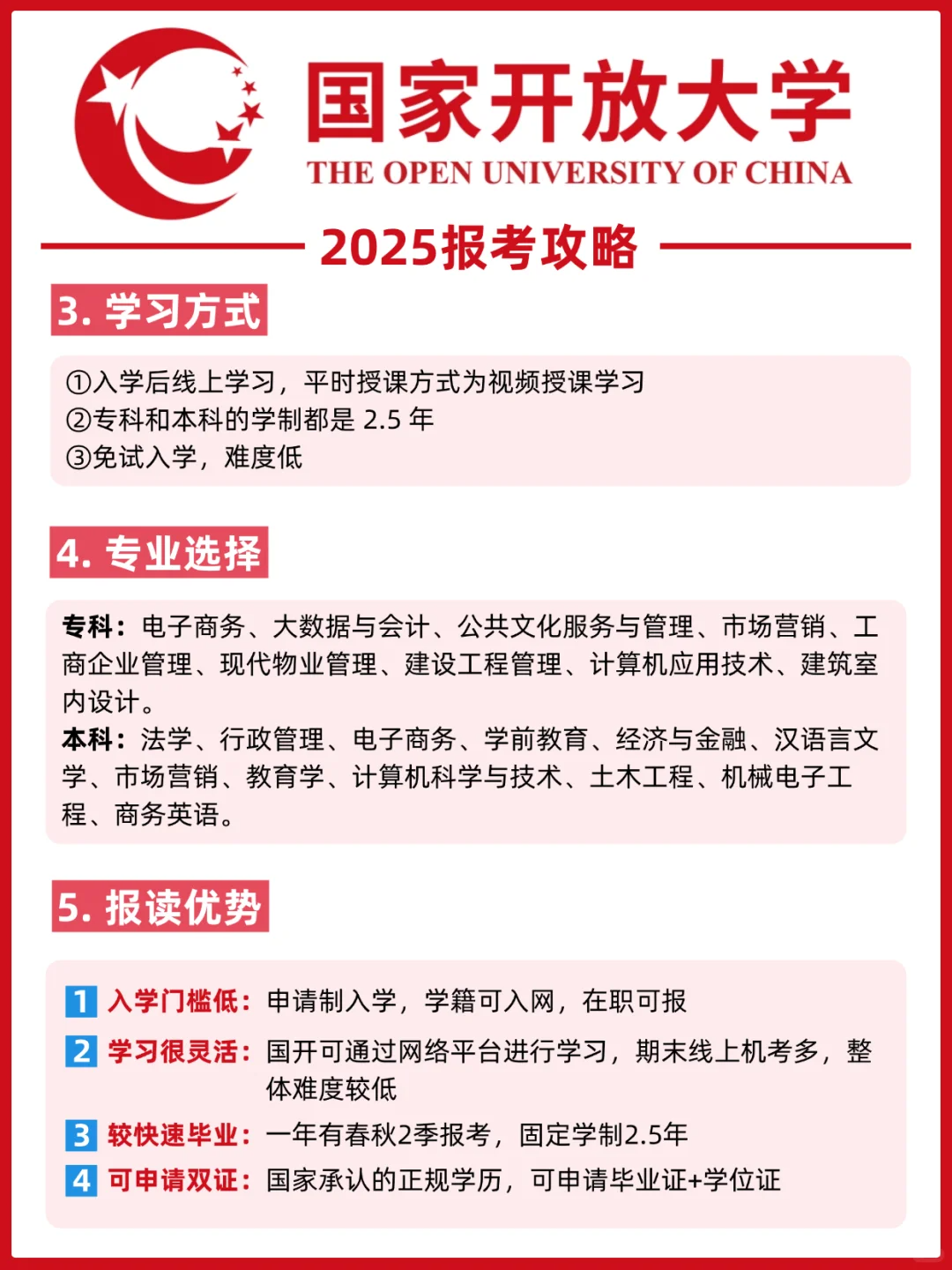 国家开放大学
THE OPEN UNIVERSITY OF CHINA

2025报考攻略

3. 学习方式

①入学后线上学习，平时授课方式为视频授课学习
②专科和本科的学制都是 2.5 年
③免试入学，难度低

4. 专业选择

专科：电子商务、大数据与会计、公共文化服务与管理、市场营销、工商企业管理、现代物业管理、建设工程管理、计算机应用技术、建筑室内设计。
本科：法学、行政管理、电子商务、学前教育、经济与金融、汉语言文学、市场营销、教育学、计算机科学与技术、土木工程、机械电子工程、商务英语。

5. 报读优势

1 入学门槛低：申请制入学，学籍可入网，在职可报
2 学习很灵活：国开可通过网络平台进行学习，期末线上机考多，整体难度较低
3 较快速毕业：一年有春秋2季报考，固定学制2.5年
4 可申请双证：国家承认的正规学历，可申请毕业证+学位证